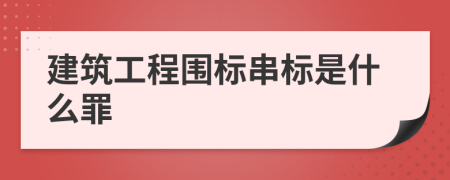 建筑工程围标串标是什么罪